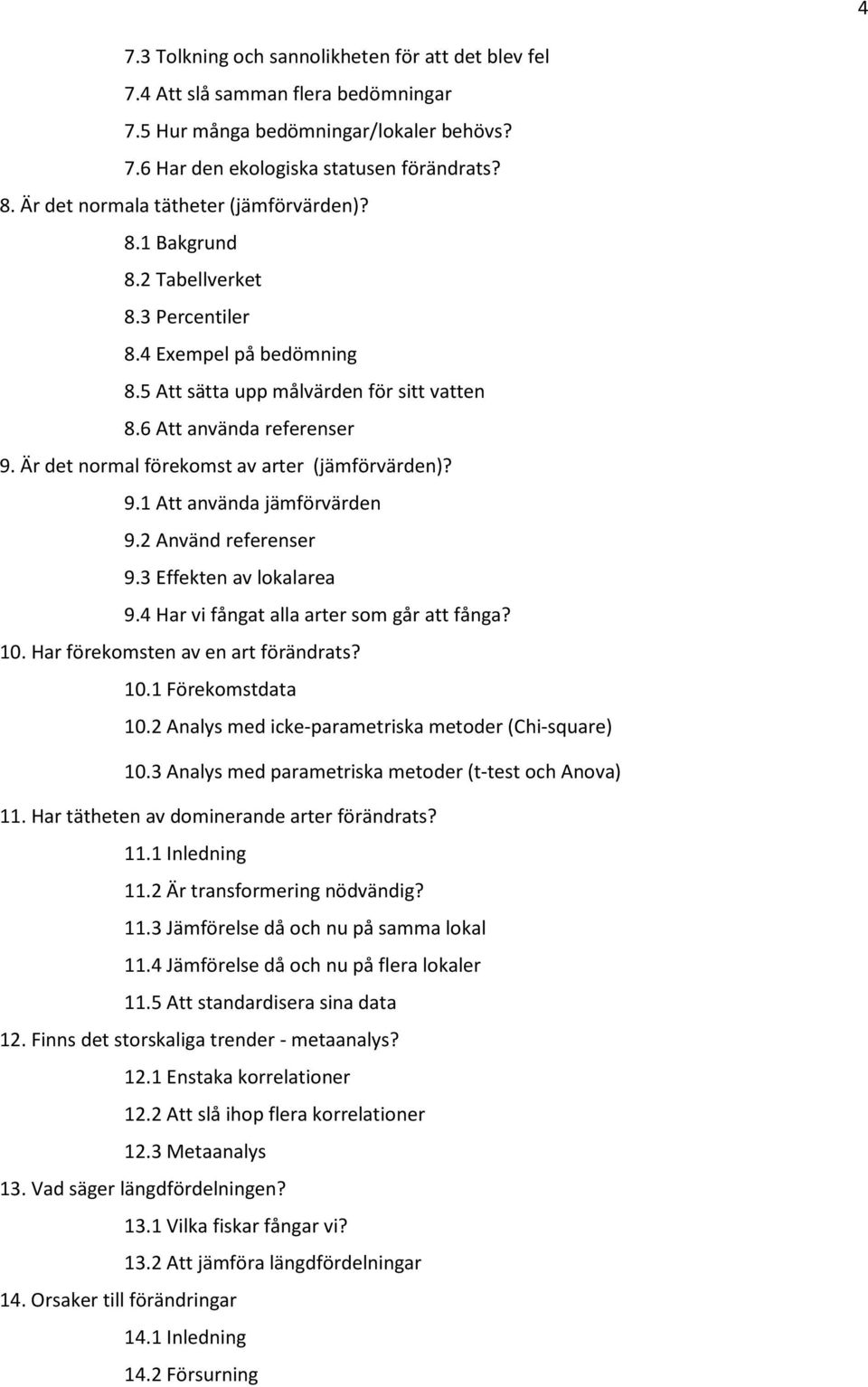 4

7.3 Tolkning och sannolikheten för att det blev fel
7.4 Att slå samman flera bedömningar
7.5 Hur många bedömningar/lokaler behövs?
7.6 Har den ekologiska statusen förändrats?
8. Är det normala tätheter (jämförvärden)?
8.1 Bakgrund
8.2 Tabellverket
8.3 Percentiler
8.4 Exempel på bedömning
8.5 Att sätta upp målvärden för sitt vatten
8.6 Att använda referenser
9. Är det normal förekomst av arter (jämförvärden)?
9.1 Att använda jämförvärden
9.2 Använd referenser
9.3 Effekten av lokalarea
9.4 Har vi fångat alla arter som går att fånga?
10. Har förekomsten av en art förändrats?
10.1 Förekomstdata
10.2 Analys med icke-parametriska metoder (Chi-square)
10.3 Analys med parametriska metoder (t-test och Anova)
11. Har tätheten av dominerande arter förändrats?
11.1 Inledning
11.2 Är transformering nödvändig?
11.3 Jämförelse då och nu på samma lokal
11.4 Jämförelse då och nu på flera lokaler
11.5 Att standardisera sina data
12. Finns det storskaliga trender - metaanalys?
12.1 Enstaka korrelationer
12.2 Att slå ihop flera korrelationer
12.3 Metaanalys
13. Vad säger längdfördelningen?
13.1 Vilka fiskar fångar vi?
13.2 Att jämföra längdfördelningar
14. Orsaker till förändringar
14.1 Inledning
14.2 Försurning